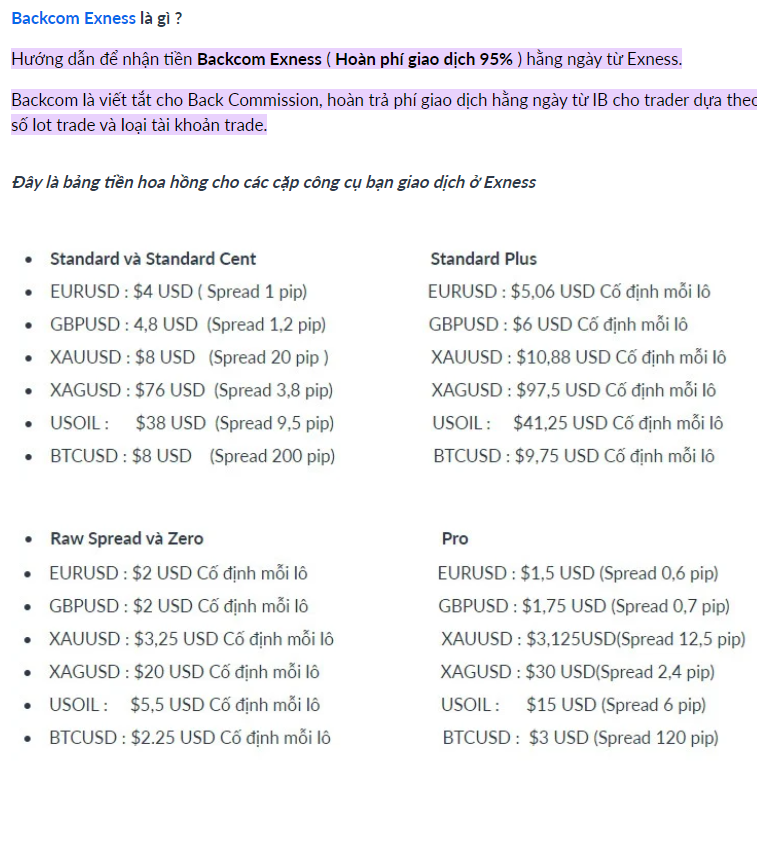 Backcom Exness là gì ?

Hướng dẫn để nhận tiền Backcom Exness ( Hoàn phí giao dịch 95% ) hằng ngày từ Exness.

Backcom là viết tắt cho Back Commission, hoàn trả phí giao dịch hằng ngày từ IB cho trader dựa theo số lot trade và loại tài khoản trade.

Đây là bảng tiền hoa hồng cho các cặp công cụ bạn giao dịch ở Exness

- Standard và Standard Cent
- EURUSD : $4 USD ( Spread 1 pip)
- GBPUSD : 4,8 USD (Spread 1,2 pip)
- XAUUSD : $8 USD (Spread 20 pip )
- XAGUSD : $76 USD (Spread 3,8 pip)
- USOIL : $38 USD (Spread 9,5 pip)
- BTCUSD : $8 USD (Spread 200 pip)

Standard Plus
EURUSD : $5,06 USD Cố định mỗi lô
GBPUSD : $6 USD Cố định mỗi lô
XAUUSD : $10,88 USD Cố định mỗi lô
XAGUSD : $97,5 USD Cố định mỗi lô
USOIL : $41,25 USD Cố định mỗi lô
BTCUSD : $9,75 USD Cố định mỗi lô

- Raw Spread và Zero
- EURUSD : $2 USD Cố định mỗi lô
- GBPUSD : $2 USD Cố định mỗi lô
- XAUUSD : $3,25 USD Cố định mỗi lô
- XAGUSD : $20 USD Cố định mỗi lô
- USOIL : $5,5 USD Cố định mỗi lô
- BTCUSD : $2.25 USD Cố định mỗi lô

Pro
EURUSD : $1,5 USD (Spread 0,6 pip)
GBPUSD : $1,75 USD (Spread 0,7 pip)
XAUUSD : $3,125USD(Spread 12,5 pip)
XAGUSD : $30 USD(Spread 2,4 pip)
USOIL : $15 USD (Spread 6 pip)
BTCUSD : $3 USD (Spread 120 pip)